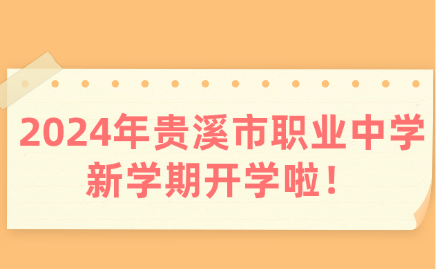 2024年贵溪市职业中学
新学期开学啦！